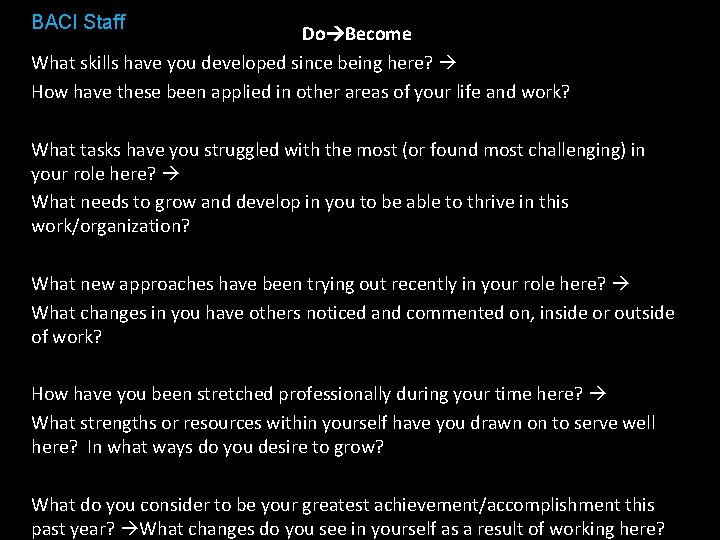 BACI Staff

Do→Become

What skills have you developed since being here? →
How have these been applied in other areas of your life and work?

What tasks have you struggled with the most (or found most challenging) in your role here? →
What needs to grow and develop in you to be able to thrive in this work/organization?

What new approaches have been trying out recently in your role here? →
What changes in you have others noticed and commented on, inside or outside of work?

How have you been stretched professionally during your time here? →
What strengths or resources within yourself have you drawn on to serve well here? In what ways do you desire to grow?

What do you consider to be your greatest achievement/accomplishment this past year? →What changes do you see in yourself as a result of working here?